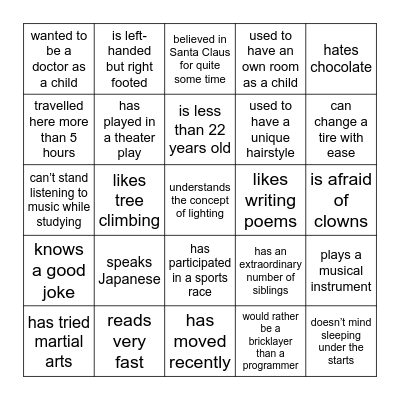 | | | | | |
|---|---|---|---|---|
| wanted to be a doctor as a child | is left-handed but right footed | believed in Santa Claus for quite some time | used to have an own room as a child | hates chocolate |
| travelled here more than 5 hours | has played in a theater play | is less than 22 years old | used to have a unique hairstyle | can change a tire with ease |
| can't stand listening to music while studying | likes tree climbing | understands the concept of lighting | likes writing poems | is afraid of clowns |
| knows a good joke | speaks Japanese | has participated in a sports race | has an extraordinary number of siblings | plays a musical instrument |
| has tried martial arts | reads very fast | has moved recently | would rather be a bricklayer than a programmer | doesn't mind sleeping under the starts |